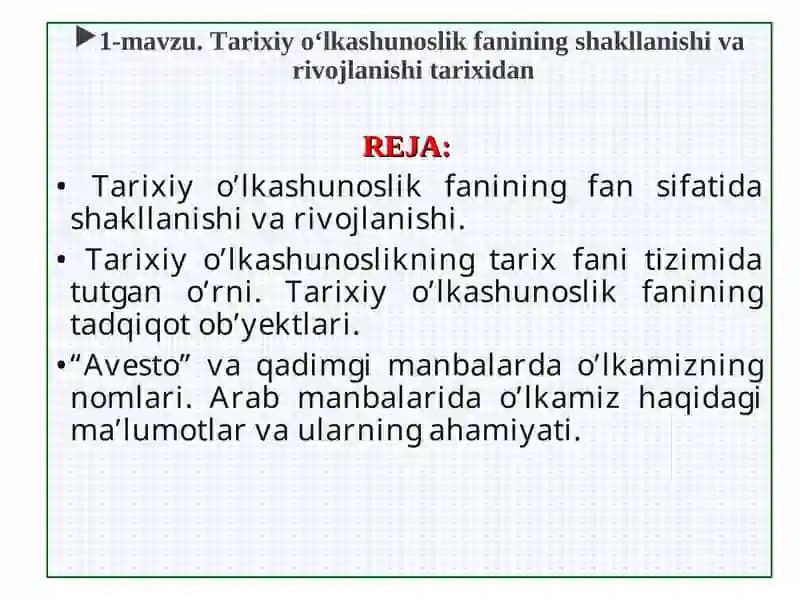 1-mavzu. Tarixiy o‘lkashunoslik fanining shakllanishi va rivojlanishi tarixidan

REJA:

• Tarixiy o’lkashunoslik fanining fan sifatida shakllanishi va rivojlanishi.

• Tarixiy o’lkashunoslikning tarix fani tizimida tutgan o’rni. Tarixiy o’lkashunoslik fanining tadqiqot ob’yektlari.

•“Avesto” va qadimgi manbalarda o’lkamizning nomlari. Arab manbalarida o’lkamiz haqidagi ma’lumotlar va ularning ahamiyati.